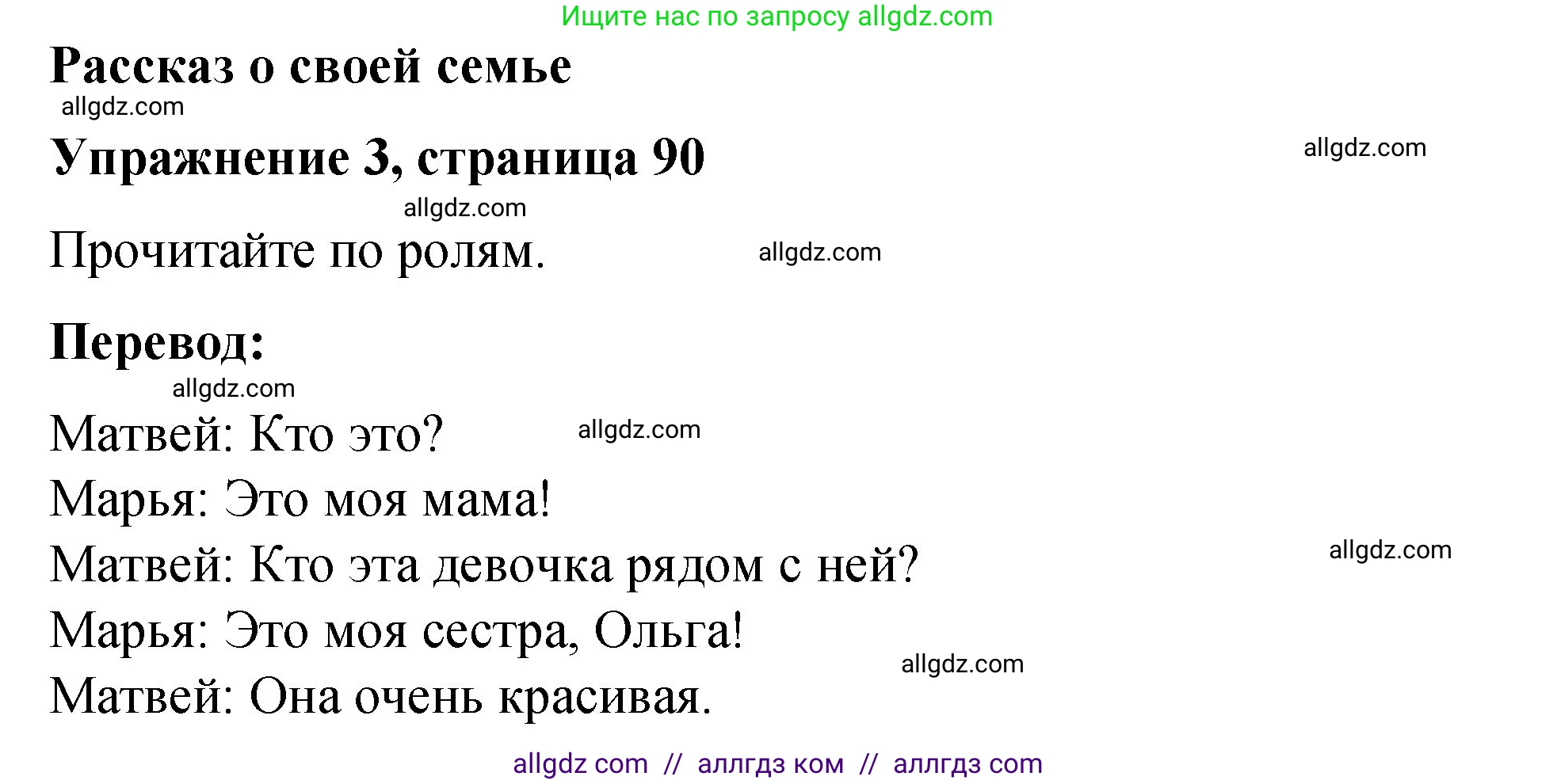 Ищите нас по запросу allgdz.com

Рассказ о своей семье

allgdz.com

Упражнение 3, страница 90

allgdz.com

allgdz.com

Прочитайте по ролям.

allgdz.com

Перевод:

allgdz.com

Матвей: Кто это?

allgdz.com

Марья: Это моя мама!

Матвей: Кто эта девочка рядом с ней?

allgdz.com

Марья: Это моя сестра, Ольга!

allgdz.com

Матвей: Она очень красивая.

allgdz com // аллгдз ком // аллгдз com